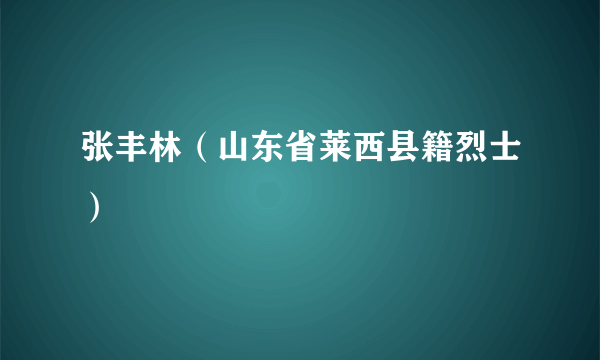 张丰林（山东省莱西县籍烈士）